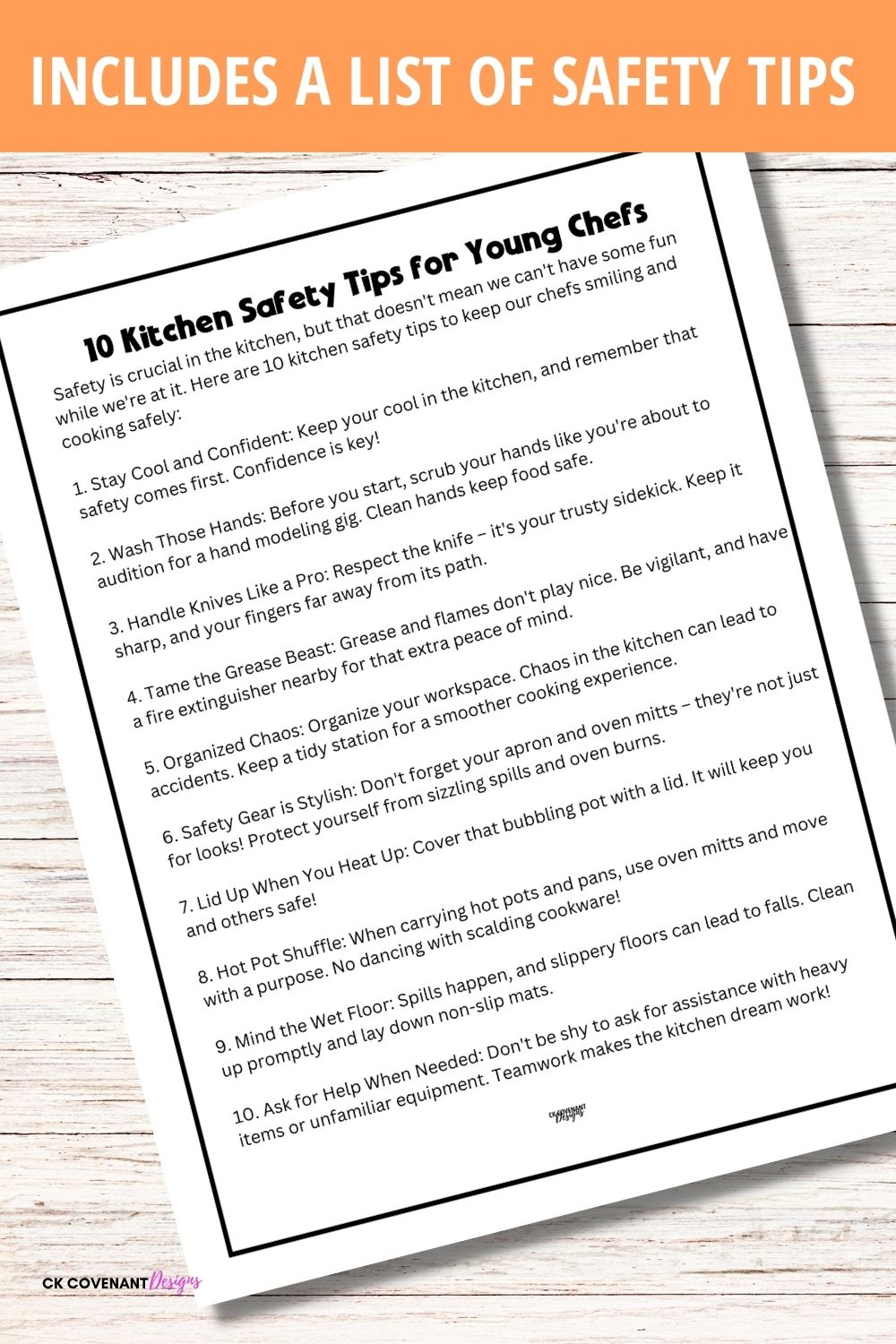 INCLUDES A LIST OF SAFETY TIPS

10 Kitchen Safety Tips for Young Chefs

Safety is crucial in the kitchen, but that doesn't mean we can't have some fun while we're at it. Here are 10 kitchen safety tips to keep our chefs smiling and cooking safely:

1. Stay Cool and Confident: Keep your cool in the kitchen, and remember that safety comes first. Confidence is key!

2. Wash Those Hands: Before you start, scrub your hands like you're about to audition for a hand modeling gig. Clean hands keep food safe.

3. Handle Knives Like a Pro: Respect the knife – it's your trusty sidekick. Keep it sharp, and your fingers far away from its path.

4. Tame the Grease Beast: Grease and flames don't play nice. Be vigilant, and have a fire extinguisher nearby for that extra peace of mind.

5. Organized Chaos: Organize your workspace. Chaos in the kitchen can lead to accidents. Keep a tidy station for a smoother cooking experience.

6. Safety Gear is Stylish: Don't forget your apron and oven mitts – they're not just for looks! Protect yourself from sizzling spills and oven burns.

7. Lid Up When You Heat Up: Cover that bubbling pot with a lid. It will keep you and others safe!

8. Hot Pot Shuffle: When carrying hot pots and pans, use oven mitts and move with a purpose. No dancing with scalding cookware!

9. Mind the Wet Floor: Spills happen, and slippery floors can lead to falls. Clean up promptly and lay down non-slip mats.

10. Ask for Help When Needed: Don't be shy to ask for assistance with heavy items or unfamiliar equipment. Teamwork makes the kitchen dream work!

CK COVENANT Designs

CK COVENANT Designs